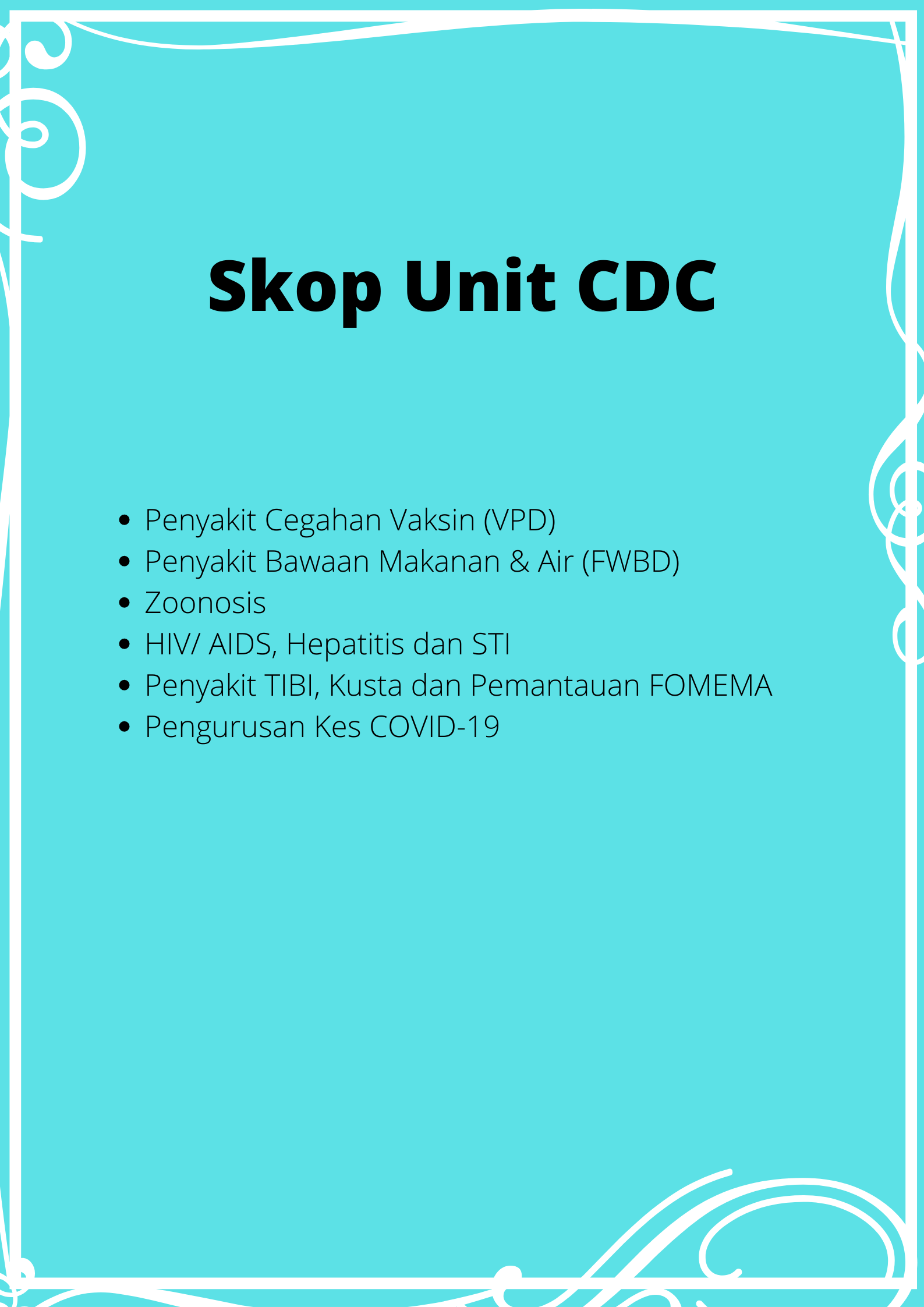 Skop Unit CDC

• Penyakit Cegahan Vaksin (VPD)
• Penyakit Bawaan Makanan & Air (FWBD)
• Zoonosis
• HIV/ AIDS, Hepatitis dan STI
• Penyakit TIBI, Kusta dan Pemantauan FOMEMA
• Pengurusan Kes COVID-19